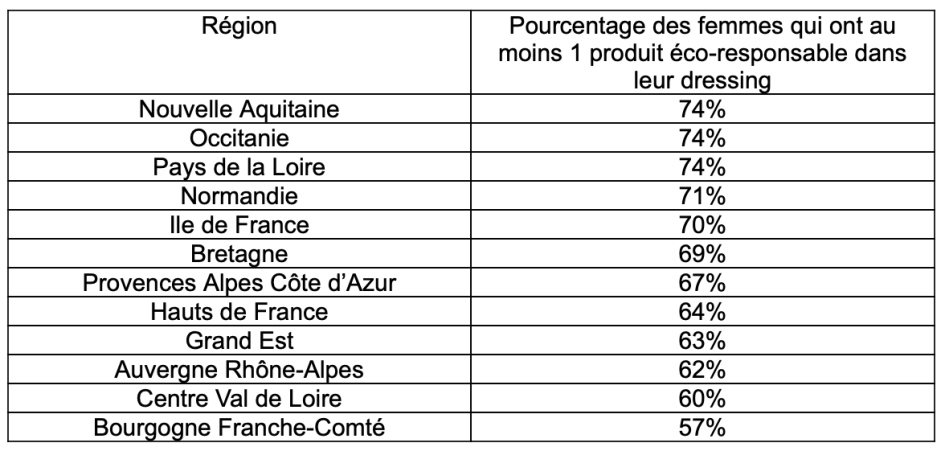 | Région | Pourcentage des femmes qui ont au moins 1 produit éco-responsable dans leur dressing |
|---|---|
| Nouvelle Aquitaine | 74% |
| Occitanie | 74% |
| Pays de la Loire | 74% |
| Normandie | 71% |
| Ile de France | 70% |
| Bretagne | 69% |
| Provences Alpes Côte d'Azur | 67% |
| Hauts de France | 64% |
| Grand Est | 63% |
| Auvergne Rhône-Alpes | 62% |
| Centre Val de Loire | 60% |
| Bourgogne Franche-Comté | 57% |